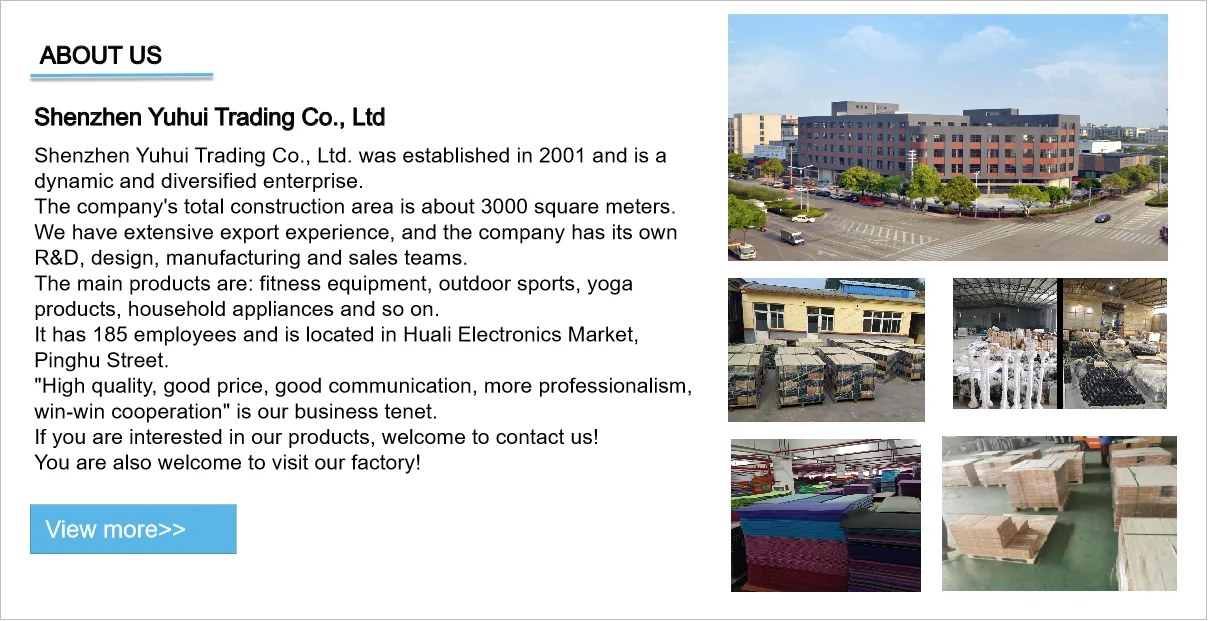 ABOUT US

Shenzhen Yuhui Trading Co., Ltd

Shenzhen Yuhui Trading Co., Ltd. was established in 2001 and is a dynamic and diversified enterprise.
The company's total construction area is about 3000 square meters.
We have extensive export experience, and the company has its own R&D, design, manufacturing and sales teams.
The main products are: fitness equipment, outdoor sports, yoga products, household appliances and so on.
It has 185 employees and is located in Huali Electronics Market, Pinghu Street.
"High quality, good price, good communication, more professionalism, win-win cooperation" is our business tenet.
If you are interested in our products, welcome to contact us!
You are also welcome to visit our factory!

View more>>